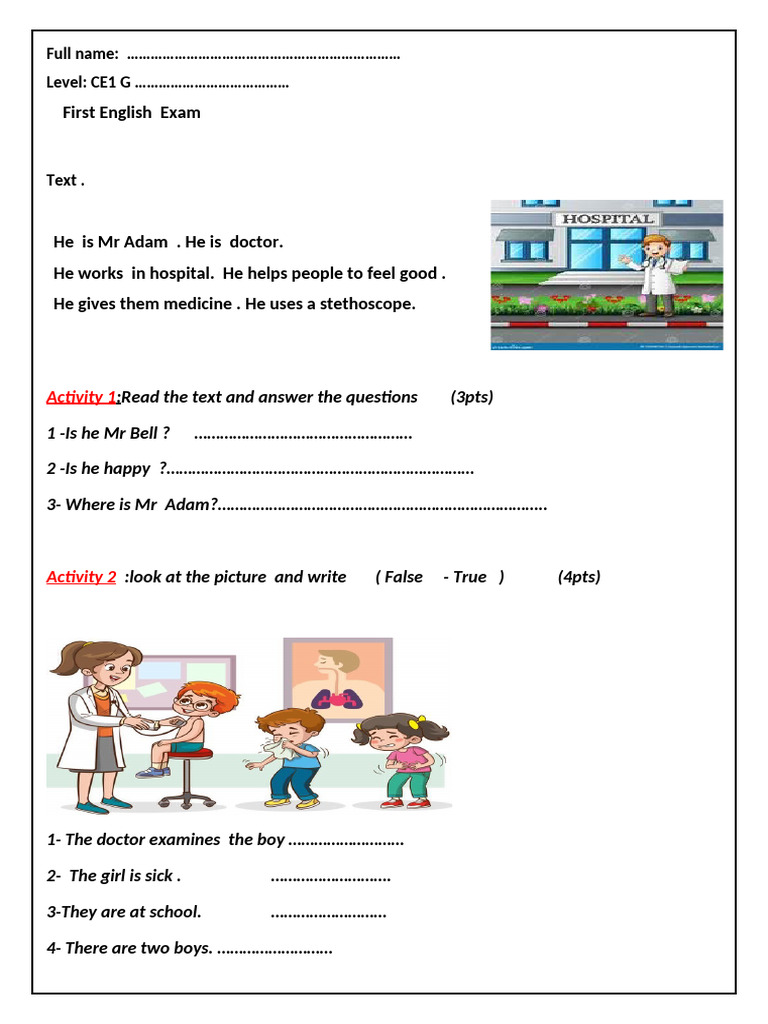 Full name: ____

Level: CE1 G ____

First English Exam

Text .

He is Mr Adam . He is doctor.

He works in hospital. He helps people to feel good .

He gives them medicine . He uses a stethoscope.

HOSPITAL

Activity 1:Read the text and answer the questions (3pts)

1 -Is he Mr Bell ? ____

2 -Is he happy ?____

3- Where is Mr Adam?____

Activity 2 :look at the picture and write ( False - True ) (4pts)

1- The doctor examines the boy ____

2- The girl is sick . ____

3-They are at school. ____

4- There are two boys. ____